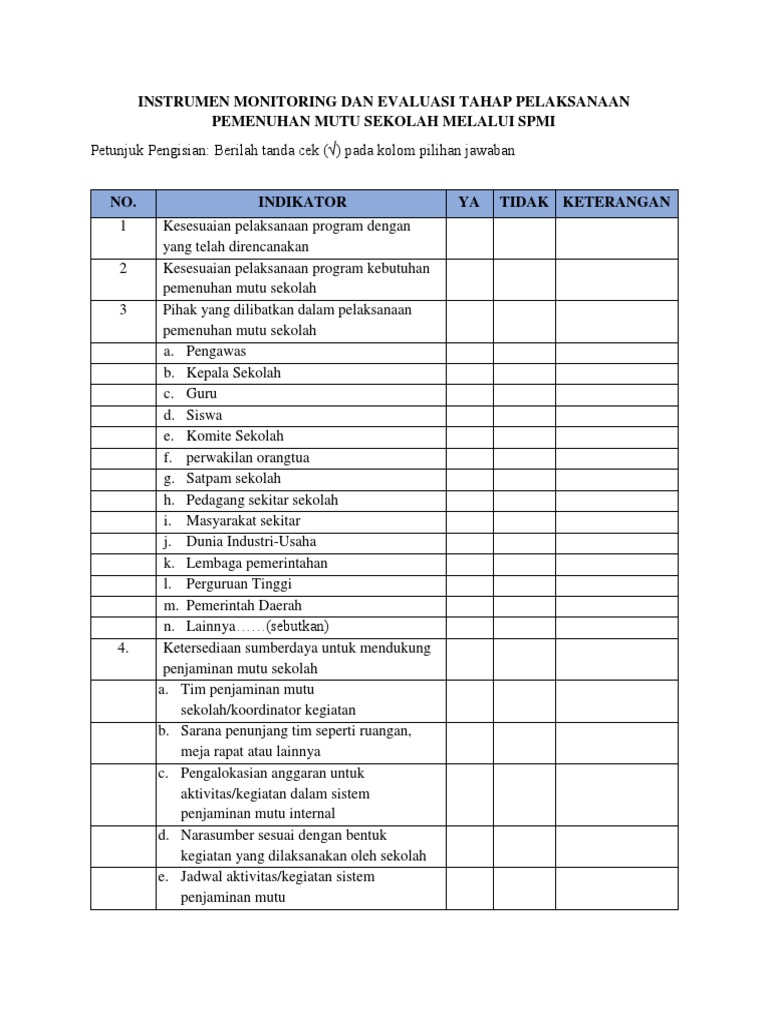 INSTRUMEN MONITORING DAN EVALUASI TAHAP PELAKSANAAN PEMENUHAN MUTU SEKOLAH MELALUI SPMI

Petunjuk Pengisian: Berilah tanda cek (√) pada kolom pilihan jawaban

| NO. | INDIKATOR | YA | TIDAK | KETERANGAN |
|---|---|---|---|---|
| 1 | Kesesuaian pelaksanaan program dengan yang telah direncanakan | | | |
| 2 | Kesesuaian pelaksanaan program kebutuhan pemenuhan mutu sekolah | | | |
| 3 | Pihak yang dilibatkan dalam pelaksanaan pemenuhan mutu sekolah | | | |
| | a. Pengawas | | | |
| | b. Kepala Sekolah | | | |
| | c. Guru | | | |
| | d. Siswa | | | |
| | e. Komite Sekolah | | | |
| | f. perwakilan orangtua | | | |
| | g. Satpam sekolah | | | |
| | h. Pedagang sekitar sekolah | | | |
| | i. Masyarakat sekitar | | | |
| | j. Dunia Industri-Usaha | | | |
| | k. Lembaga pemerintahan | | | |
| | l. Perguruan Tinggi | | | |
| | m. Pemerintah Daerah | | | |
| | n. Lainnya……(sebutkan) | | | |
| 4. | Ketersediaan sumberdaya untuk mendukung penjaminan mutu sekolah | | | |
| | a. Tim penjaminan mutu sekolah/koordinator kegiatan | | | |
| | b. Sarana penunjang tim seperti ruangan, meja rapat atau lainnya | | | |
| | c. Pengalokasian anggaran untuk aktivitas/kegiatan dalam sistem penjaminan mutu internal | | | |
| | d. Narasumber sesuai dengan bentuk kegiatan yang dilaksanakan oleh sekolah | | | |
| | e. Jadwal aktivitas/kegiatan sistem penjaminan mutu | | | |